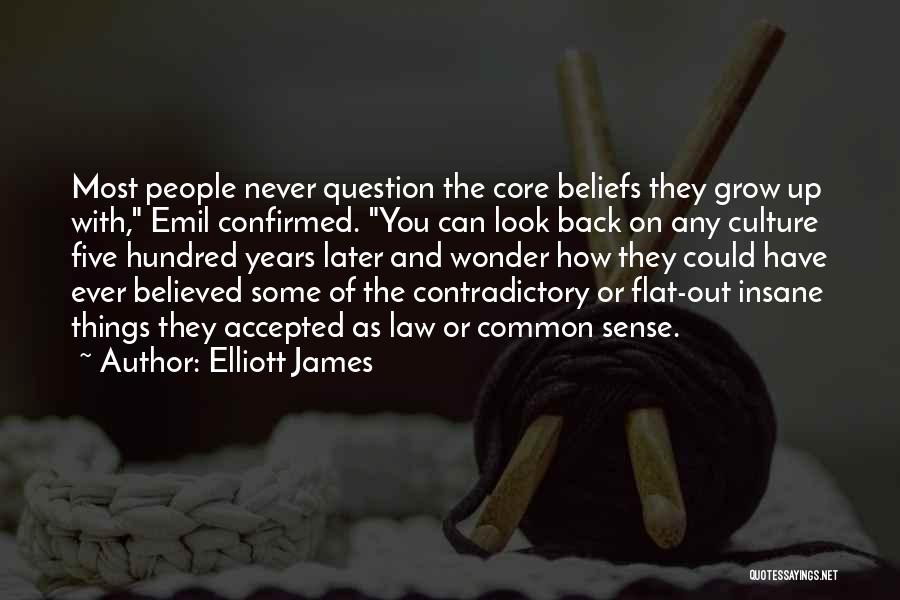 Most people never question the core beliefs they grow up with," Emil confirmed. "You can look back on any culture five hundred years later and wonder how they could have ever believed some of the contradictory or flat-out insane things they accepted as law or common sense.

~ Author: Elliott James

QUOTESSAYINGS.NET